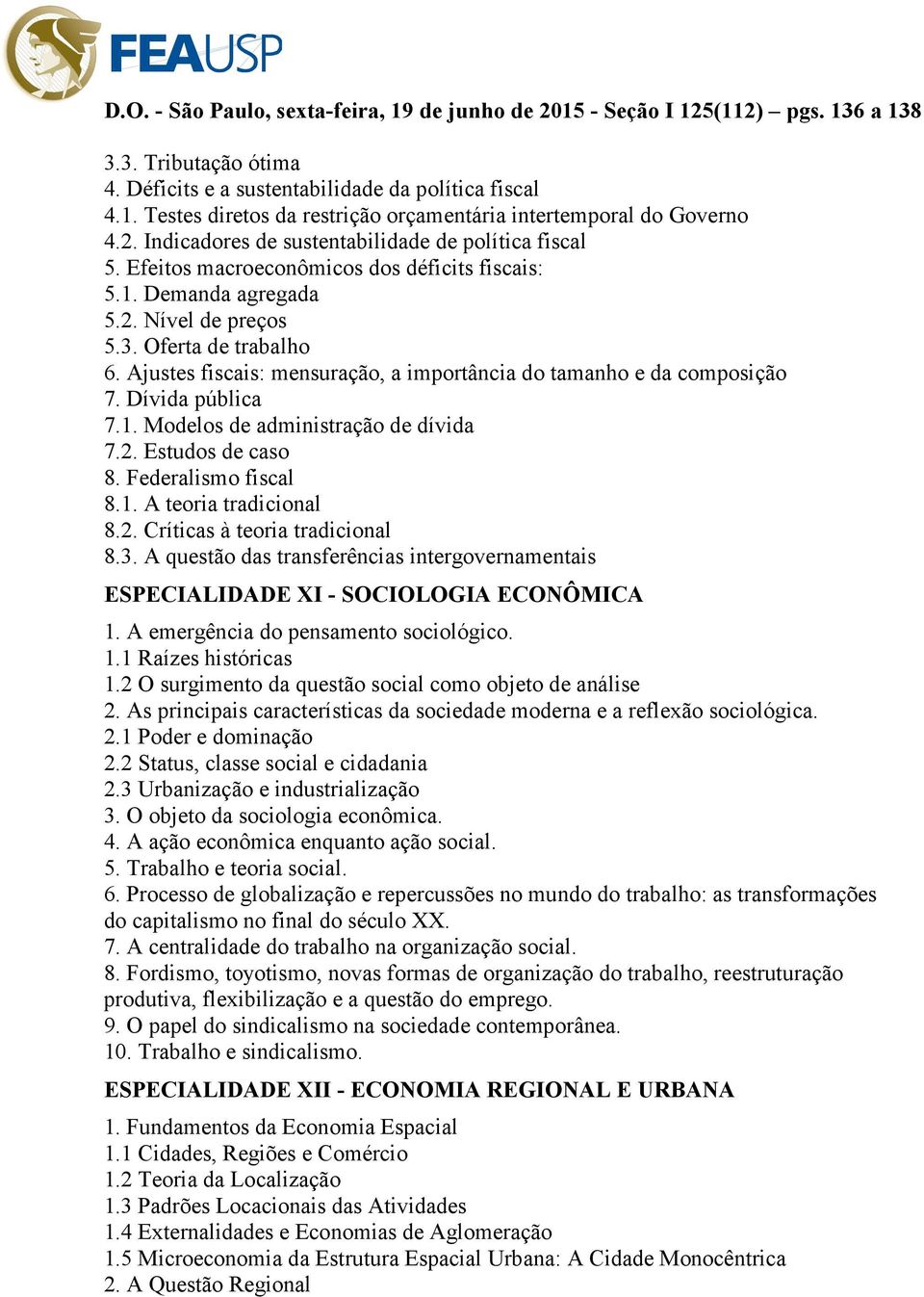 FEAUSP

D.O. - São Paulo, sexta-feira, 19 de junho de 2015 - Seção I 125(112) – pgs. 136 a 138

3.3. Tributação ótima
4. Déficits e a sustentabilidade da política fiscal
4.1. Testes diretos da restrição orçamentária intertemporal do Governo
4.2. Indicadores de sustentabilidade de política fiscal
5. Efeitos macroeconômicos dos déficits fiscais:
5.1. Demanda agregada
5.2. Nível de preços
5.3. Oferta de trabalho
6. Ajustes fiscais: mensuração, a importância do tamanho e da composição
7. Dívida pública
7.1. Modelos de administração de dívida
7.2. Estudos de caso
8. Federalismo fiscal
8.1. A teoria tradicional
8.2. Críticas à teoria tradicional
8.3. A questão das transferências intergovernamentais

ESPECIALIDADE XI - SOCIOLOGIA ECONÔMICA

1. A emergência do pensamento sociológico.
1.1 Raízes históricas
1.2 O surgimento da questão social como objeto de análise
2. As principais características da sociedade moderna e a reflexão sociológica.
2.1 Poder e dominação
2.2 Status, classe social e cidadania
2.3 Urbanização e industrialização
3. O objeto da sociologia econômica.
4. A ação econômica enquanto ação social.
5. Trabalho e teoria social.
6. Processo de globalização e repercussões no mundo do trabalho: as transformações do capitalismo no final do século XX.
7. A centralidade do trabalho na organização social.
8. Fordismo, toyotismo, novas formas de organização do trabalho, reestruturação produtiva, flexibilização e a questão do emprego.
9. O papel do sindicalismo na sociedade contemporânea.
10. Trabalho e sindicalismo.

ESPECIALIDADE XII - ECONOMIA REGIONAL E URBANA

1. Fundamentos da Economia Espacial
1.1 Cidades, Regiões e Comércio
1.2 Teoria da Localização
1.3 Padrões Locacionais das Atividades
1.4 Externalidades e Economias de Aglomeração
1.5 Microeconomia da Estrutura Espacial Urbana: A Cidade Monocêntrica
2. A Questão Regional